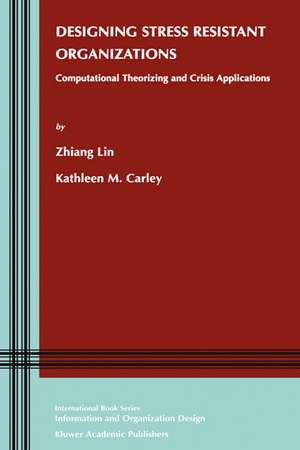 DESIGNING STRESS RESISTANT ORGANIZATIONS

Computational Theorizing and Crisis Applications

by

Zhiang Lin

Kathleen M. Carley

International Book Series
Information and Organization Design

Kluwer Academic Publishers